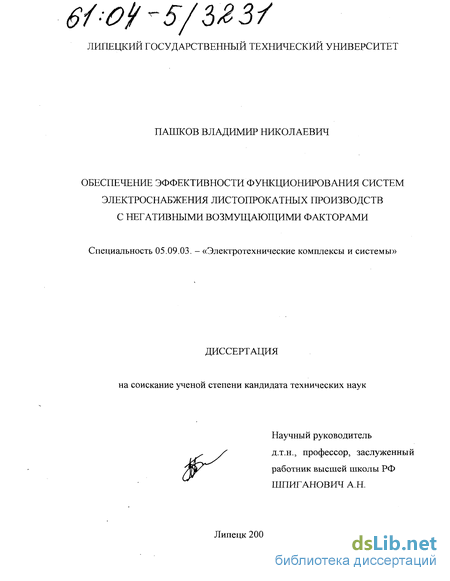 61:04-5/3231

ЛИПЕЦКИЙ ГОСУДАРСТВЕННЫЙ ТЕХНИЧЕСКИЙ УНИВЕРСИТЕТ

ПАШКОВ ВЛАДИМИР НИКОЛАЕВИЧ

ОБЕСПЕЧЕНИЕ ЭФФЕКТИВНОСТИ ФУНКЦИОНИРОВАНИЯ СИСТЕМ ЭЛЕКТРОСНАБЖЕНИЯ ЛИСТОПРОКАТНЫХ ПРОИЗВОДСТВ С НЕГАТИВНЫМИ ВОЗМУЩАЮЩИМИ ФАКТОРАМИ

Специальность 05.09.03. – «Электротехнические комплексы и системы»

ДИССЕРТАЦИЯ

на соискание ученой степени кандидата технических наук

Научный руководитель д.т.н., профессор, заслуженный работник высшей школы РФ ШПИГАНОВИЧ А.Н.

Липецк 200

dsLib.net
библиотека диссертаций